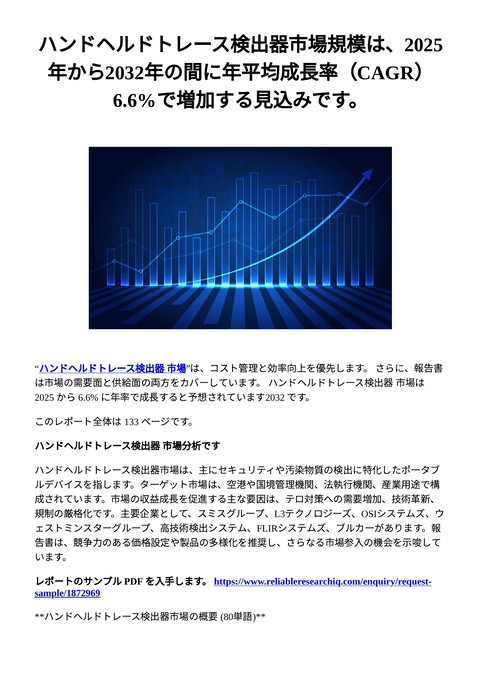 ハンドヘルドトレース検出器市場規模は、2025年から2032年の間に年平均成長率（CAGR）6.6%で増加する見込みです。

“ハンドヘルドトレース検出器 市場”は、コスト管理と効率向上を優先します。 さらに、報告書は市場の需要面と供給面の両方をカバーしています。 ハンドヘルドトレース検出器 市場は 2025 から 6.6% に年率で成長すると予想されています2032 です。

このレポート全体は 133 ページです。

ハンドヘルドトレース検出器 市場分析です

ハンドヘルドトレース検出器市場は、主にセキュリティや汚染物質の検出に特化したポータブルデバイスを指します。ターゲット市場は、空港や国境管理機関、法執行機関、産業用途で構成されています。市場の収益成長を促進する主な要因は、テロ対策への需要増加、技術革新、規制の厳格化です。主要企業として、スミスグループ、L3テクノロジーズ、OSIシステムズ、ウェストミンスターグループ、高技術検出システム、FLIRシステムズ、ブルカーがあります。報告書は、競争力のある価格設定や製品の多様化を推奨し、さらなる市場参入の機会を示唆しています。

レポートのサンプル PDF を入手します。 https://www.reliableresearchiq.com/enquiry/request-sample/1872969

**ハンドヘルドトレース検出器市場の概要 (80単語)**